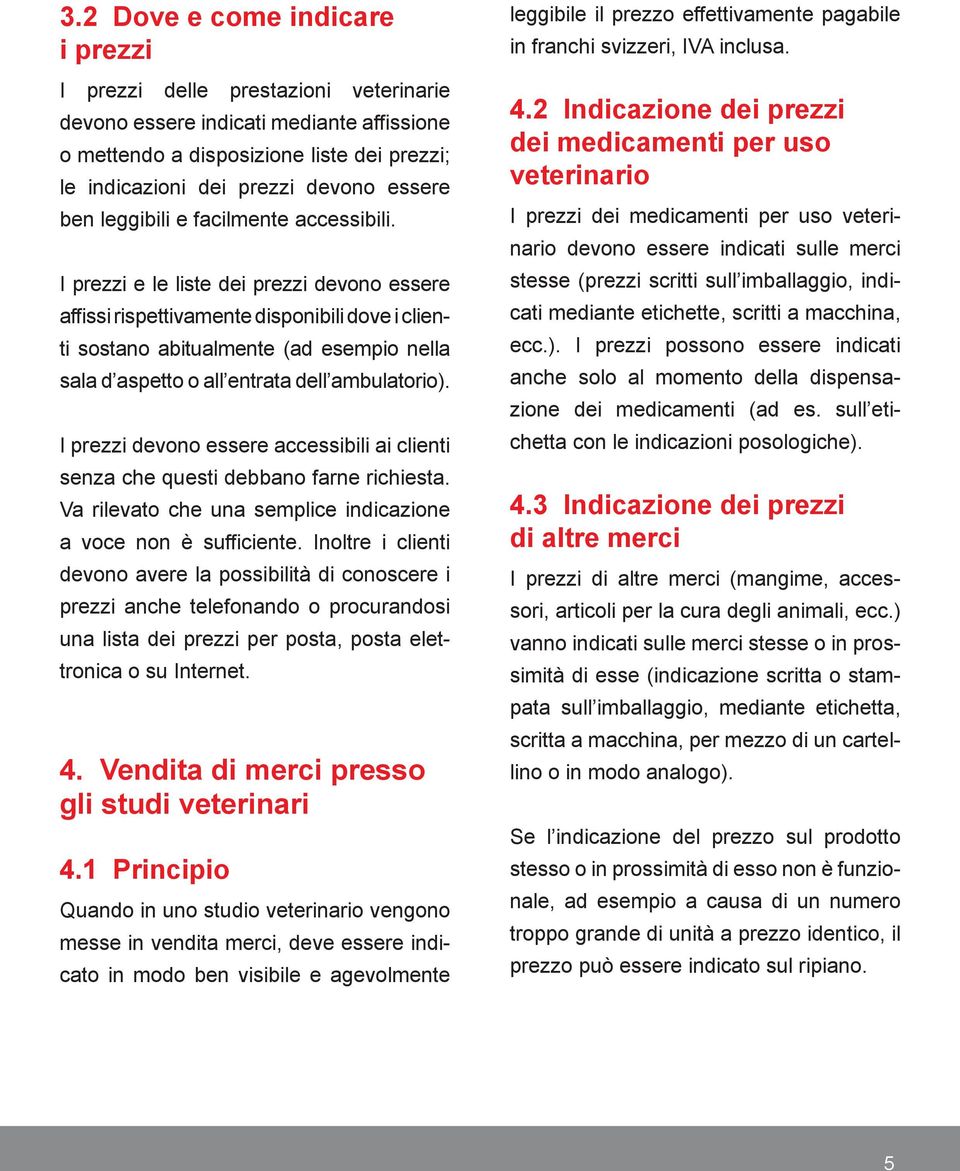 3.2 Dove e come indicare i prezzi

I prezzi delle prestazioni veterinarie devono essere indicati mediante affissione o mettendo a disposizione liste dei prezzi; le indicazioni dei prezzi devono essere ben leggibili e facilmente accessibili.

I prezzi e le liste dei prezzi devono essere affissi rispettivamente disponibili dove i clienti sostano abitualmente (ad esempio nella sala d'aspetto o all'entrata dell'ambulatorio).

I prezzi devono essere accessibili ai clienti senza che questi debbano farne richiesta. Va rilevato che una semplice indicazione a voce non è sufficiente. Inoltre i clienti devono avere la possibilità di conoscere i prezzi anche telefonando o procurandosi una lista dei prezzi per posta, posta elettronica o su Internet.

4. Vendita di merci presso gli studi veterinari

4.1 Principio

Quando in uno studio veterinario vengono messe in vendita merci, deve essere indicato in modo ben visibile e agevolmente leggibile il prezzo effettivamente pagabile in franchi svizzeri, IVA inclusa.

4.2 Indicazione dei prezzi dei medicamenti per uso veterinario

I prezzi dei medicamenti per uso veterinario devono essere indicati sulle merci stesse (prezzi scritti sull'imballaggio, indicati mediante etichette, scritti a macchina, ecc.). I prezzi possono essere indicati anche solo al momento della dispensazione dei medicamenti (ad es. sull'etichetta con le indicazioni posologiche).

4.3 Indicazione dei prezzi di altre merci

I prezzi di altre merci (mangime, accessori, articoli per la cura degli animali, ecc.) vanno indicati sulle merci stesse o in prossimità di esse (indicazione scritta o stampata sull'imballaggio, mediante etichetta, scritta a macchina, per mezzo di un cartellino o in modo analogo).

Se l'indicazione del prezzo sul prodotto stesso o in prossimità di esso non è funzionale, ad esempio a causa di un numero troppo grande di unità a prezzo identico, il prezzo può essere indicato sul ripiano.

5